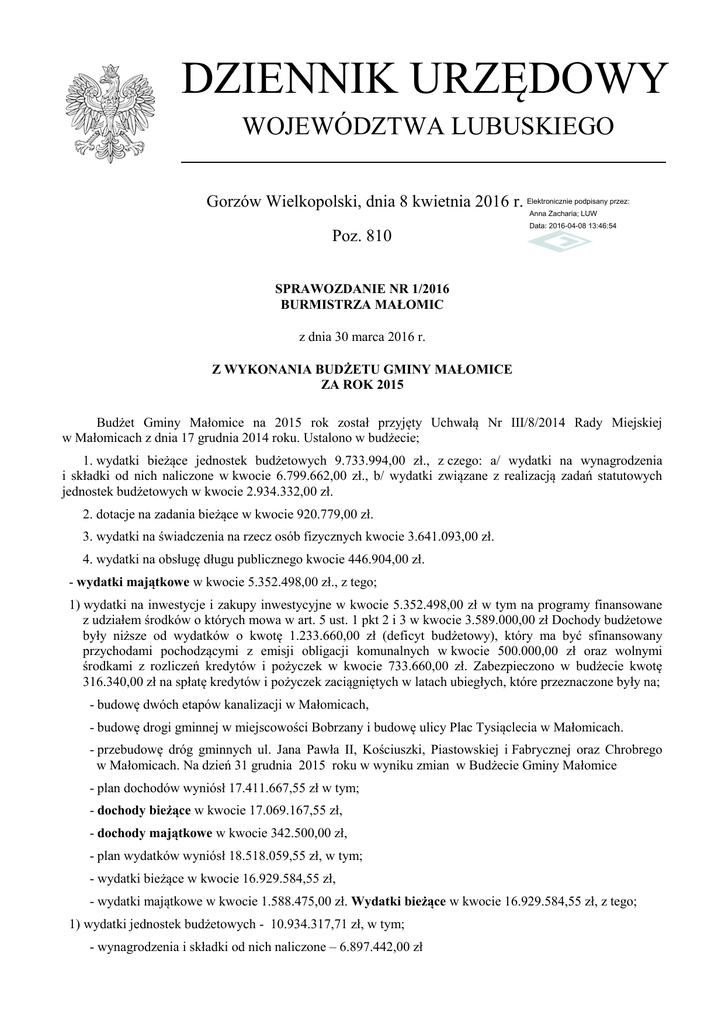 DZIENNIK URZĘDOWY

WOJEWÓDZTWA LUBUSKIEGO

Gorzów Wielkopolski, dnia 8 kwietnia 2016 r.

Elektronicznie podpisany przez: Anna Zacharia; LUW
Data: 2016-04-08 13:46:54

Poz. 810

SPRAWOZDANIE NR 1/2016
BURMISTRZA MAŁOMIC

z dnia 30 marca 2016 r.

Z WYKONANIA BUDŻETU GMINY MAŁOMICE
ZA ROK 2015

Budżet Gminy Małomice na 2015 rok został przyjęty Uchwałą Nr III/8/2014 Rady Miejskiej w Małomicach z dnia 17 grudnia 2014 roku. Ustalono w budżecie;

1. wydatki bieżące jednostek budżetowych 9.733.994,00 zł., z czego: a/ wydatki na wynagrodzenia i składki od nich naliczone w kwocie 6.799.662,00 zł., b/ wydatki związane z realizacją zadań statutowych jednostek budżetowych w kwocie 2.934.332,00 zł.

2. dotacje na zadania bieżące w kwocie 920.779,00 zł.

3. wydatki na świadczenia na rzecz osób fizycznych kwocie 3.641.093,00 zł.

4. wydatki na obsługę długu publicznego kwocie 446.904,00 zł.

- wydatki majątkowe w kwocie 5.352.498,00 zł., z tego;

1) wydatki na inwestycje i zakupy inwestycyjne w kwocie 5.352.498,00 zł w tym na programy finansowane z udziałem środków o których mowa w art. 5 ust. 1 pkt 2 i 3 w kwocie 3.589.000,00 zł Dochody budżetowe były niższe od wydatków o kwotę 1.233.660,00 zł (deficyt budżetowy), który ma być sfinansowany przychodami pochodzącymi z emisji obligacji komunalnych w kwocie 500.000,00 zł oraz wolnymi środkami z rozliczeń kredytów i pożyczek w kwocie 733.660,00 zł. Zabezpieczono w budżecie kwotę 316.340,00 zł na spłatę kredytów i pożyczek zaciągniętych w latach ubiegłych, które przeznaczone były na;

- budowę dwóch etapów kanalizacji w Małomicach,

- budowę drogi gminnej w miejscowości Bobrzany i budowę ulicy Plac Tysiąclecia w Małomicach.

- przebudowę dróg gminnych ul. Jana Pawła II, Kościuszki, Piastowskiej i Fabrycznej oraz Chrobrego w Małomicach. Na dzień 31 grudnia 2015 roku w wyniku zmian w Budżecie Gminy Małomice

- plan dochodów wyniósł 17.411.667,55 zł w tym;

- dochody bieżące w kwocie 17.069.167,55 zł,

- dochody majątkowe w kwocie 342.500,00 zł,

- plan wydatków wyniósł 18.518.059,55 zł, w tym;

- wydatki bieżące w kwocie 16.929.584,55 zł,

- wydatki majątkowe w kwocie 1.588.475,00 zł. Wydatki bieżące w kwocie 16.929.584,55 zł, z tego;

1) wydatki jednostek budżetowych - 10.934.317,71 zł, w tym;

- wynagrodzenia i składki od nich naliczone – 6.897.442,00 zł